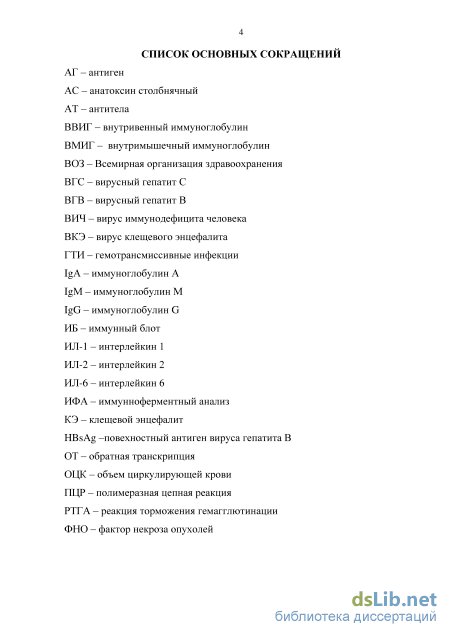 4

СПИСОК ОСНОВНЫХ СОКРАЩЕНИЙ

АГ – антиген

АС – анатоксин столбнячный

АТ – антитела

ВВИГ – внутривенный иммуноглобулин

ВМИГ – внутримышечный иммуноглобулин

ВОЗ – Всемирная организация здравоохранения

ВГС – вирусный гепатит С

ВГВ – вирусный гепатит В

ВИЧ – вирус иммунодефицита человека

ВКЭ – вирус клещевого энцефалита

ГТИ – гемотрансмиссивные инфекции

IgA – иммуноглобулин А

IgM – иммуноглобулин М

IgG – иммуноглобулин G

ИБ – иммунный блот

ИЛ-1 – интерлейкин 1

ИЛ-2 – интерлейкин 2

ИЛ-6 – интерлейкин 6

ИФА – иммунноферментный анализ

КЭ – клещевой энцефалит

HBsAg –повехностный антиген вируса гепатита В

ОТ – обратная транскрипция

ОЦК – объем циркулирующей крови

ПЦР – полимеразная цепная реакция

РТГА – реакция торможения гемагглютинации

ФНО – фактор некроза опухолей

dsLib.net
библиотека диссертаций